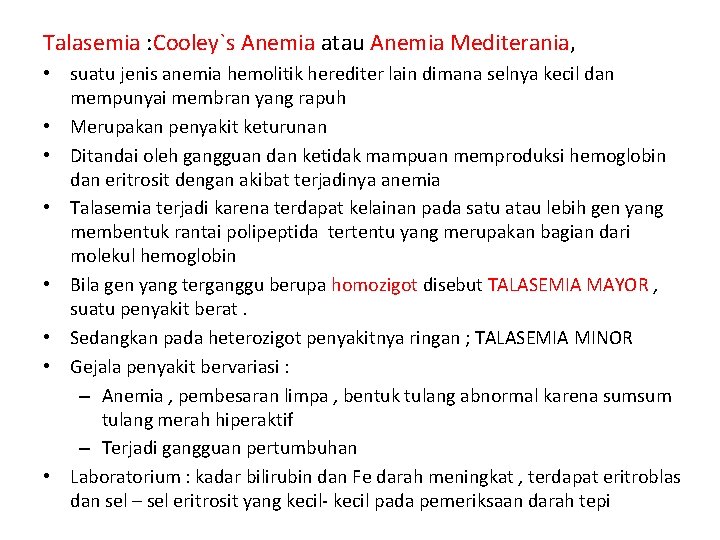 Talasemia :Cooley`s Anemia atau Anemia Mediterania,

• suatu jenis anemia hemolitik herediter lain dimana selnya kecil dan mempunyai membran yang rapuh
• Merupakan penyakit keturunan
• Ditandai oleh gangguan dan ketidak mampuan memproduksi hemoglobin dan eritrosit dengan akibat terjadinya anemia
• Talasemia terjadi karena terdapat kelainan pada satu atau lebih gen yang membentuk rantai polipeptida tertentu yang merupakan bagian dari molekul hemoglobin
• Bila gen yang terganggu berupa homozigot disebut TALASEMIA MAYOR , suatu penyakit berat .
• Sedangkan pada heterozigot penyakitnya ringan ; TALASEMIA MINOR
• Gejala penyakit bervariasi :
– Anemia , pembesaran limpa , bentuk tulang abnormal karena sumsum tulang merah hiperaktif
– Terjadi gangguan pertumbuhan
• Laboratorium : kadar bilirubin dan Fe darah meningkat , terdapat eritroblas dan sel – sel eritrosit yang kecil- kecil pada pemeriksaan darah tepi